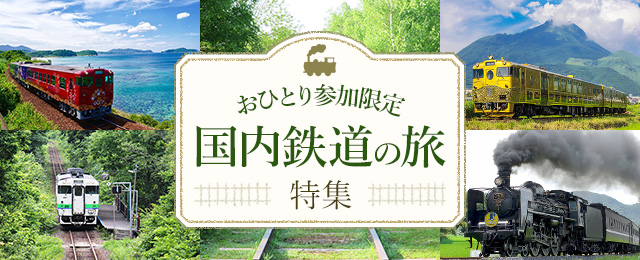 おひとり参加限定
国内鉄道の旅
特集